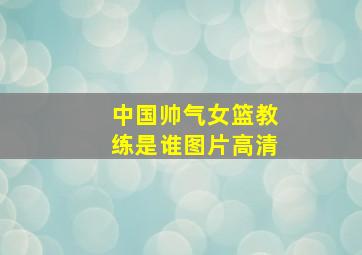 中国帅气女篮教练是谁图片高清